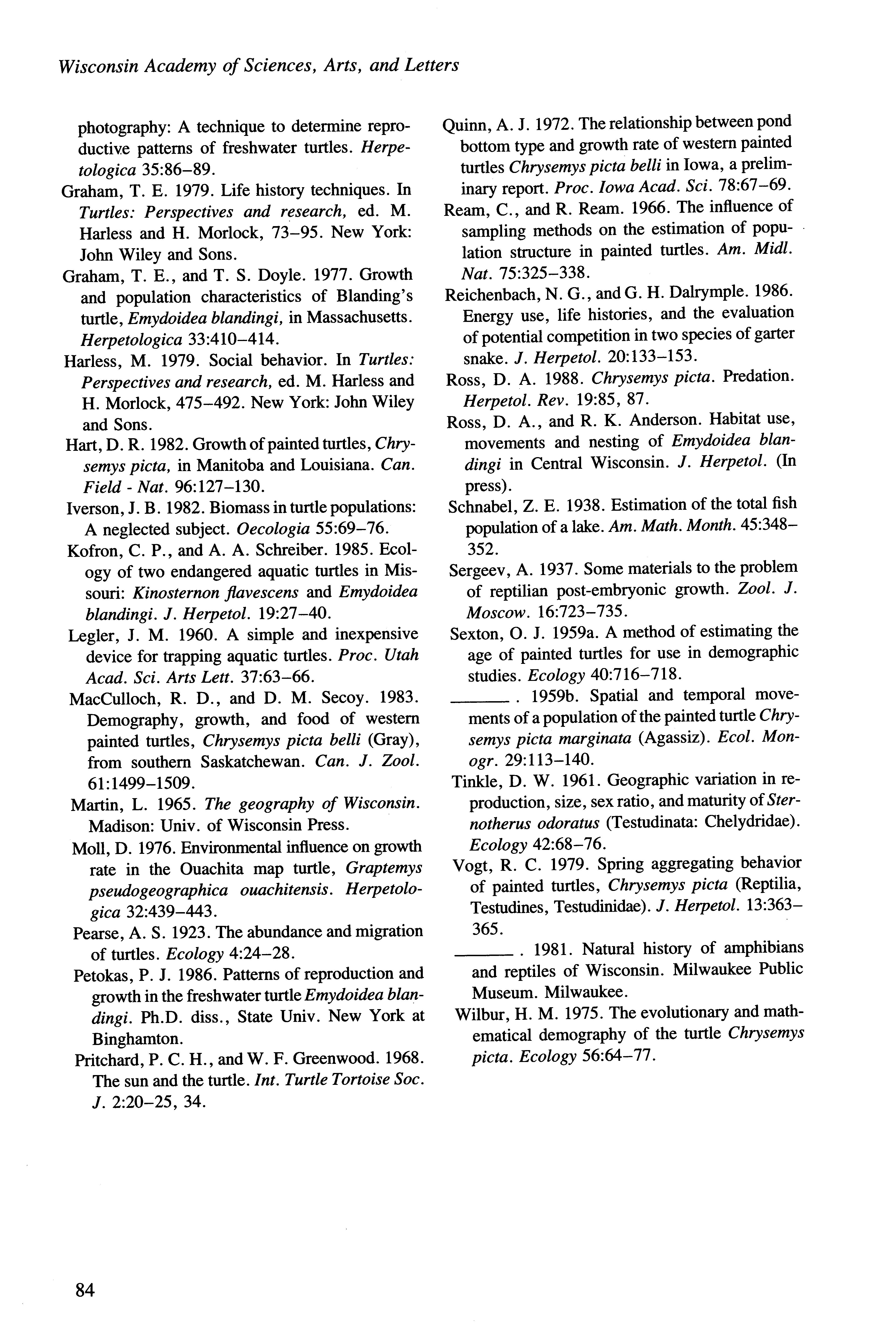 Wisconsin Academy of Sciences, Arts, and Letters

photography: A technique to determine reproductive patterns of freshwater turtles. Herpetologica 35:86–89.

Graham, T. E. 1979. Life history techniques. In Turtles: Perspectives and research, ed. M. Harless and H. Morlock, 73–95. New York: John Wiley and Sons.

Graham, T. E., and T. S. Doyle. 1977. Growth and population characteristics of Blanding's turtle, Emydoidea blandingi, in Massachusetts. Herpetologica 33:410–414.

Harless, M. 1979. Social behavior. In Turtles: Perspectives and research, ed. M. Harless and H. Morlock, 475–492. New York: John Wiley and Sons.

Hart, D. R. 1982. Growth of painted turtles, Chrysemys picta, in Manitoba and Louisiana. Can. Field - Nat. 96:127–130.

Iverson, J. B. 1982. Biomass in turtle populations: A neglected subject. Oecologia 55:69–76.

Kofron, C. P., and A. A. Schreiber. 1985. Ecology of two endangered aquatic turtles in Missouri: Kinosternon flavescens and Emydoidea blandingi. J. Herpetol. 19:27–40.

Legler, J. M. 1960. A simple and inexpensive device for trapping aquatic turtles. Proc. Utah Acad. Sci. Arts Lett. 37:63–66.

MacCulloch, R. D., and D. M. Secoy. 1983. Demography, growth, and food of western painted turtles, Chrysemys picta belli (Gray), from southern Saskatchewan. Can. J. Zool. 61:1499–1509.

Martin, L. 1965. The geography of Wisconsin. Madison: Univ. of Wisconsin Press.

Moll, D. 1976. Environmental influence on growth rate in the Ouachita map turtle, Graptemys pseudogeographica ouachitensis. Herpetologica 32:439–443.

Pearse, A. S. 1923. The abundance and migration of turtles. Ecology 4:24–28.

Petokas, P. J. 1986. Patterns of reproduction and growth in the freshwater turtle Emydoidea blandingi. Ph.D. diss., State Univ. New York at Binghamton.

Pritchard, P. C. H., and W. F. Greenwood. 1968. The sun and the turtle. Int. Turtle Tortoise Soc. J. 2:20–25, 34.

Quinn, A. J. 1972. The relationship between pond bottom type and growth rate of western painted turtles Chrysemys picta belli in Iowa, a preliminary report. Proc. Iowa Acad. Sci. 78:67–69.

Ream, C., and R. Ream. 1966. The influence of sampling methods on the estimation of population structure in painted turtles. Am. Midl. Nat. 75:325–338.

Reichenbach, N. G., and G. H. Dalrymple. 1986. Energy use, life histories, and the evaluation of potential competition in two species of garter snake. J. Herpetol. 20:133–153.

Ross, D. A. 1988. Chrysemys picta. Predation. Herpetol. Rev. 19:85, 87.

Ross, D. A., and R. K. Anderson. Habitat use, movements and nesting of Emydoidea blandingi in Central Wisconsin. J. Herpetol. (In press).

Schnabel, Z. E. 1938. Estimation of the total fish population of a lake. Am. Math. Month. 45:348–352.

Sergeev, A. 1937. Some materials to the problem of reptilian post-embryonic growth. Zool. J. Moscow. 16:723–735.

Sexton, O. J. 1959a. A method of estimating the age of painted turtles for use in demographic studies. Ecology 40:716–718.

______. 1959b. Spatial and temporal movements of a population of the painted turtle Chrysemys picta marginata (Agassiz). Ecol. Monogr. 29:113–140.

Tinkle, D. W. 1961. Geographic variation in reproduction, size, sex ratio, and maturity of Sternotherus odoratus (Testudinata: Chelydridae). Ecology 42:68–76.

Vogt, R. C. 1979. Spring aggregating behavior of painted turtles, Chrysemys picta (Reptilia, Testudines, Testudinidae). J. Herpetol. 13:363–365.

______. 1981. Natural history of amphibians and reptiles of Wisconsin. Milwaukee Public Museum. Milwaukee.

Wilbur, H. M. 1975. The evolutionary and mathematical demography of the turtle Chrysemys picta. Ecology 56:64–77.

84